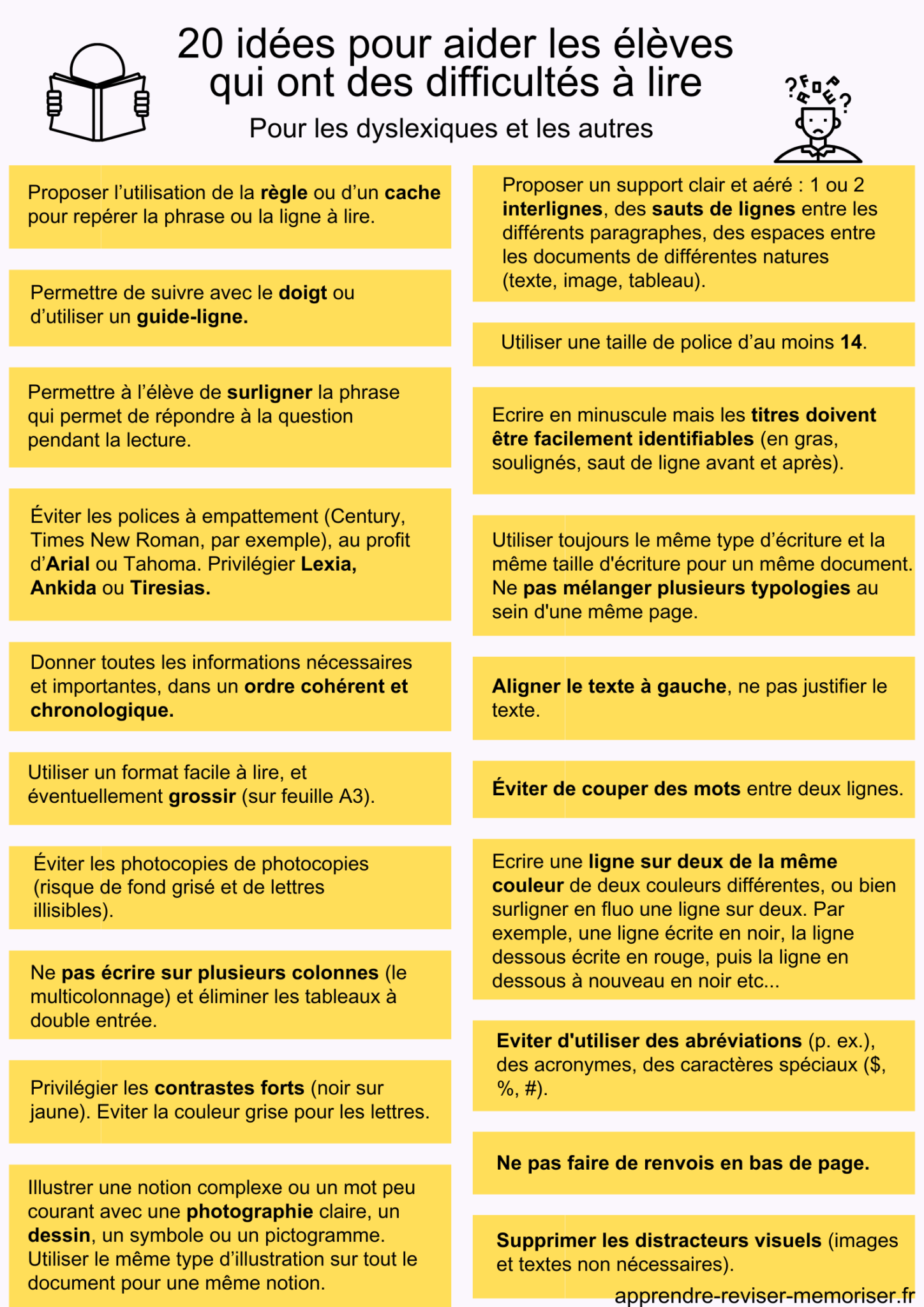 20 idées pour aider les élèves qui ont des difficultés à lire

Pour les dyslexiques et les autres

Proposer l'utilisation de la règle ou d'un cache pour repérer la phrase ou la ligne à lire.

Permettre de suivre avec le doigt ou d'utiliser un guide-ligne.

Permettre à l'élève de surligner la phrase qui permet de répondre à la question pendant la lecture.

Éviter les polices à empattement (Century, Times New Roman, par exemple), au profit d'Arial ou Tahoma. Privilégier Lexia, Ankida ou Tiresias.

Donner toutes les informations nécessaires et importantes, dans un ordre cohérent et chronologique.

Utiliser un format facile à lire, et éventuellement grossir (sur feuille A3).

Éviter les photocopies de photocopies (risque de fond grisé et de lettres illisibles).

Ne pas écrire sur plusieurs colonnes (le multicolonnage) et éliminer les tableaux à double entrée.

Privilégier les contrastes forts (noir sur jaune). Eviter la couleur grise pour les lettres.

Illustrer une notion complexe ou un mot peu courant avec une photographie claire, un dessin, un symbole ou un pictogramme. Utiliser le même type d'illustration sur tout le document pour une même notion.

Proposer un support clair et aéré : 1 ou 2 interlignes, des sauts de lignes entre les différents paragraphes, des espaces entre les documents de différentes natures (texte, image, tableau).

Utiliser une taille de police d'au moins 14.

Ecrire en minuscule mais les titres doivent être facilement identifiables (en gras, soulignés, saut de ligne avant et après).

Utiliser toujours le même type d'écriture et la même taille d'écriture pour un même document. Ne pas mélanger plusieurs typologies au sein d'une même page.

Aligner le texte à gauche, ne pas justifier le texte.

Éviter de couper des mots entre deux lignes.

Ecrire une ligne sur deux de la même couleur de deux couleurs différentes, ou bien surligner en fluo une ligne sur deux. Par exemple, une ligne écrite en noir, la ligne dessous écrite en rouge, puis la ligne en dessous à nouveau en noir etc...

Eviter d'utiliser des abréviations (p. ex.), des acronymes, des caractères spéciaux ($, %, #).

Ne pas faire de renvois en bas de page.

Supprimer les distracteurs visuels (images et textes non nécessaires).

apprendre-reviser-memoriser.fr